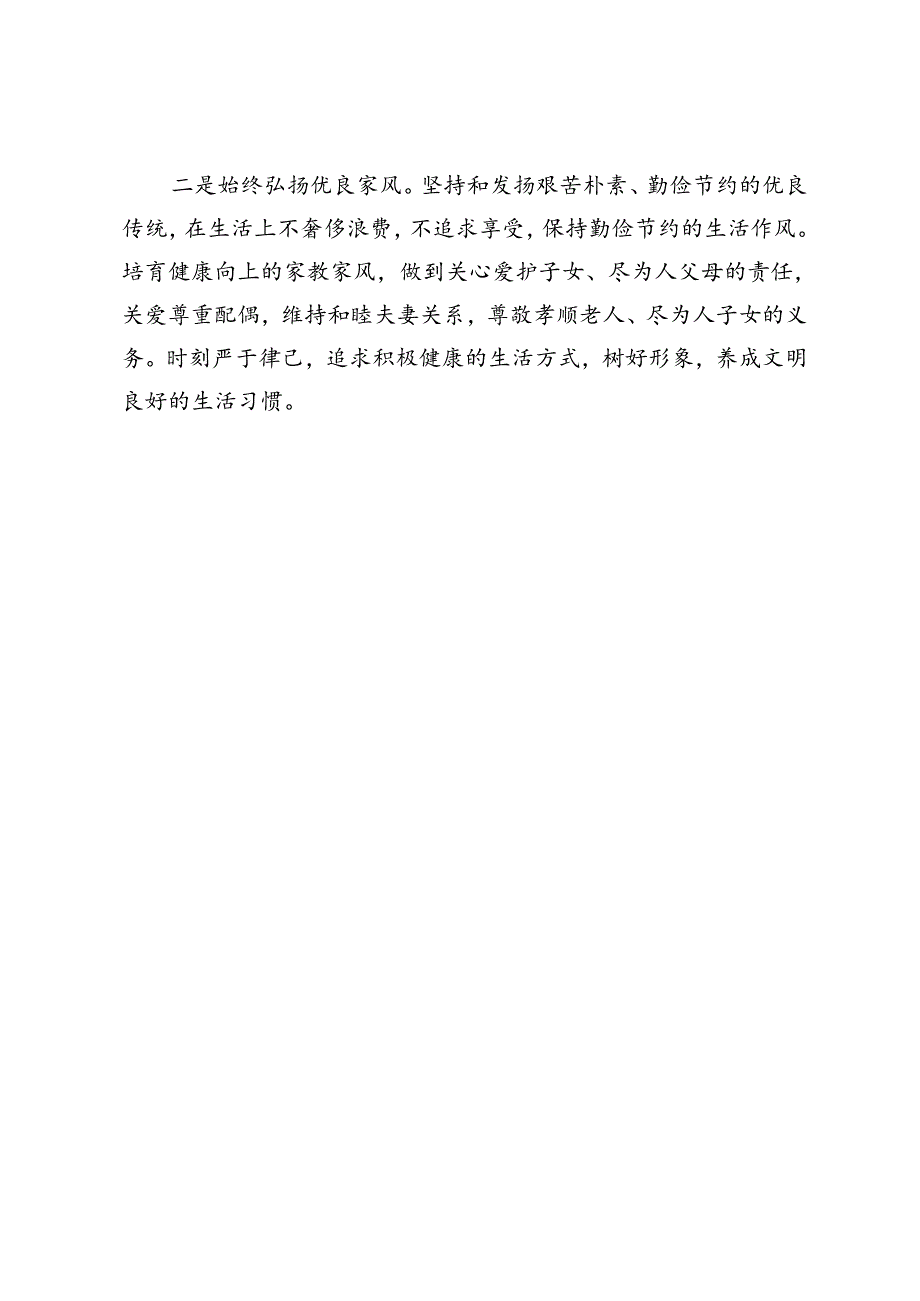 二是始终弘扬优良家风。坚持和发扬艰苦朴素、勤俭节约的优良传统，在生活上不奢侈浪费，不追求享受，保持勤俭节约的生活作风。培育健康向上的家教家风，做到关心爱护子女、尽为人父母的责任，关爱尊重配偶，维持和睦夫妻关系，尊敬孝顺老人、尽为人子女的义务。时刻严于律己，追求积极健康的生活方式，树好形象，养成文明良好的生活习惯。